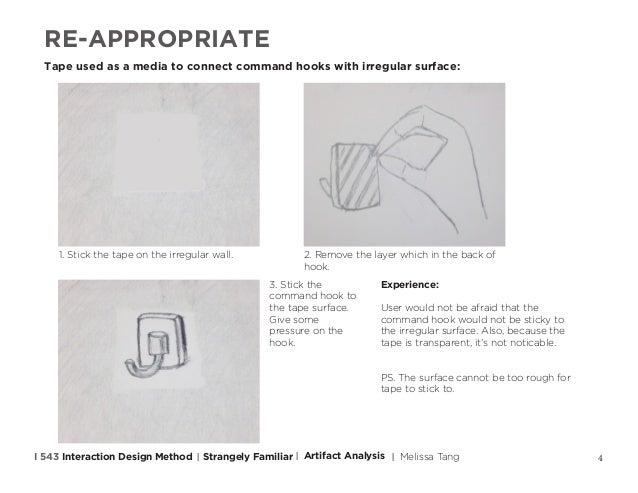 RE-APPROPRIATE

Tape used as a media to connect command hooks with irregular surface:

1. Stick the tape on the irregular wall.

2. Remove the layer which in the back of hook.

3. Stick the command hook to the tape surface. Give some pressure on the hook.

Experience:

User would not be afraid that the command hook would not be sticky to the irregular surface. Also, because the tape is transparent, it's not noticable.

PS. The surface cannot be too rough for tape to stick to.

I 543 Interaction Design Method | Strangely Familiar | Artifact Analysis | Melissa Tang 4